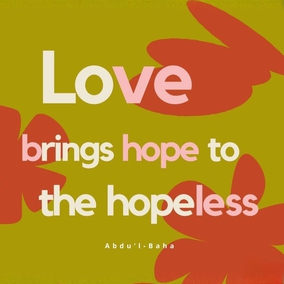 Love

brings hope to the hopeless

Abdu'l-Baha